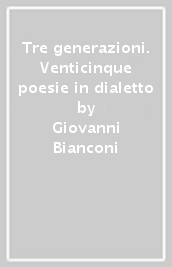 Tre generazioni. Venticinque poesie in dialetto
by
Giovanni Bianconi